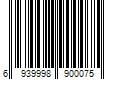 6 939998 900075